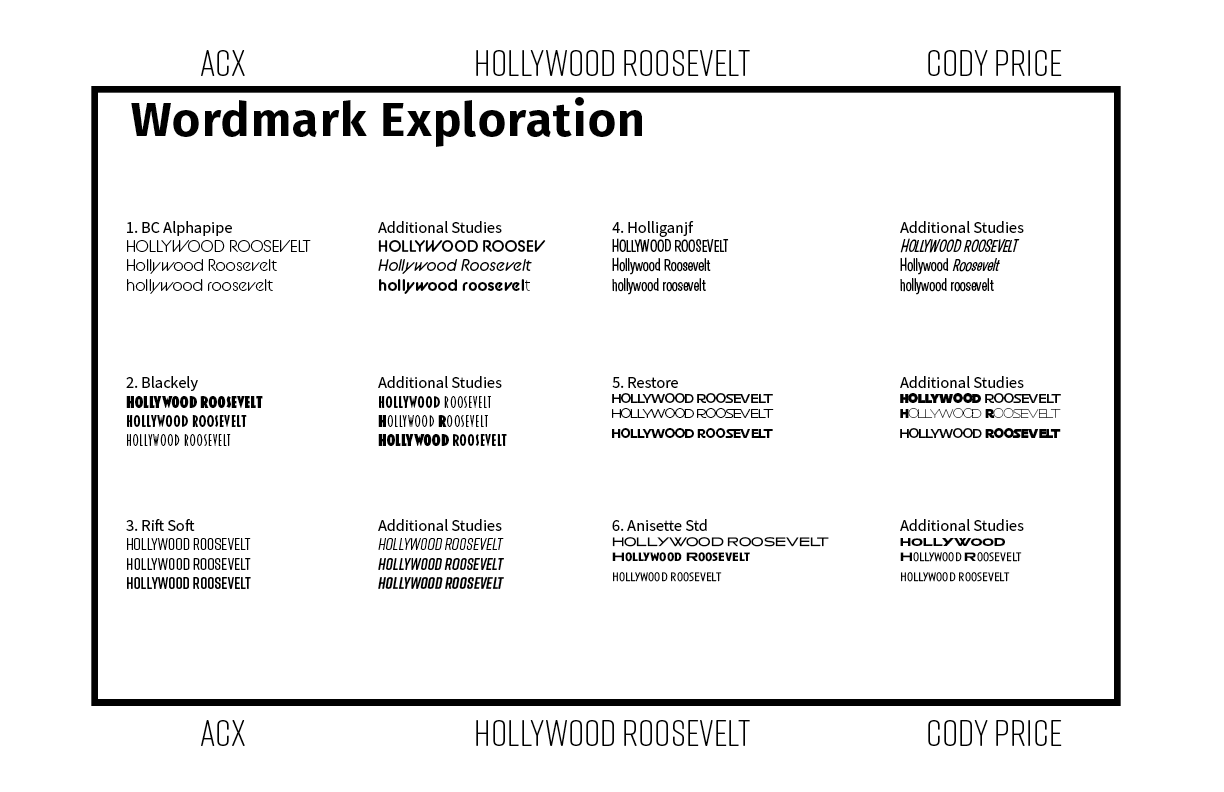 ACX HOLLYWOOD ROOSEVELT CODY PRICE

Wordmark Exploration

1. BC Alphapipe
HOLLYWOOD ROOSEVELT
Hollywood Roosevelt
hollywood roosevelt

Additional Studies
HOLLYWOOD ROOSEV
Hollywood Roosevelt
hollywood roosevelt

4. Holliganjf
HOLLYWOOD ROOSEVELT
Hollywood Roosevelt
hollywood roosevelt

Additional Studies
HOLLYWOOD ROOSEVELT
Hollywood Roosevelt
hollywood roosevelt

2. Blackely
HOLLYWOOD ROOSEVELT
HOLLYWOOD ROOSEVELT
HOLLYWOOD ROOSEVELT

Additional Studies
HOLLYWOOD ROOSEVELT
HOLLYWOOD ROOSEVELT
HOLLYWOOD ROOSEVELT

5. Restore
HOLLYWOOD ROOSEVELT
HOLLYWOOD ROOSEVELT
HOLLYWOOD ROOSEVELT

Additional Studies
HOLLYWOOD ROOSEVELT
HOLLYWOOD ROOSEVELT
HOLLYWOOD ROOSEVELT

3. Rift Soft
HOLLYWOOD ROOSEVELT
HOLLYWOOD ROOSEVELT
HOLLYWOOD ROOSEVELT

Additional Studies
HOLLYWOOD ROOSEVELT
HOLLYWOOD ROOSEVELT
HOLLYWOOD ROOSEVELT

6. Anisette Std
HOLLYWOOD ROOSEVELT
HOLLYWOOD ROOSEVELT
HOLLYWOOD ROOSEVELT

Additional Studies
HOLLYWOOD
HOLLYWOOD ROOSEVELT
HOLLYWOOD ROOSEVELT

ACX HOLLYWOOD ROOSEVELT CODY PRICE